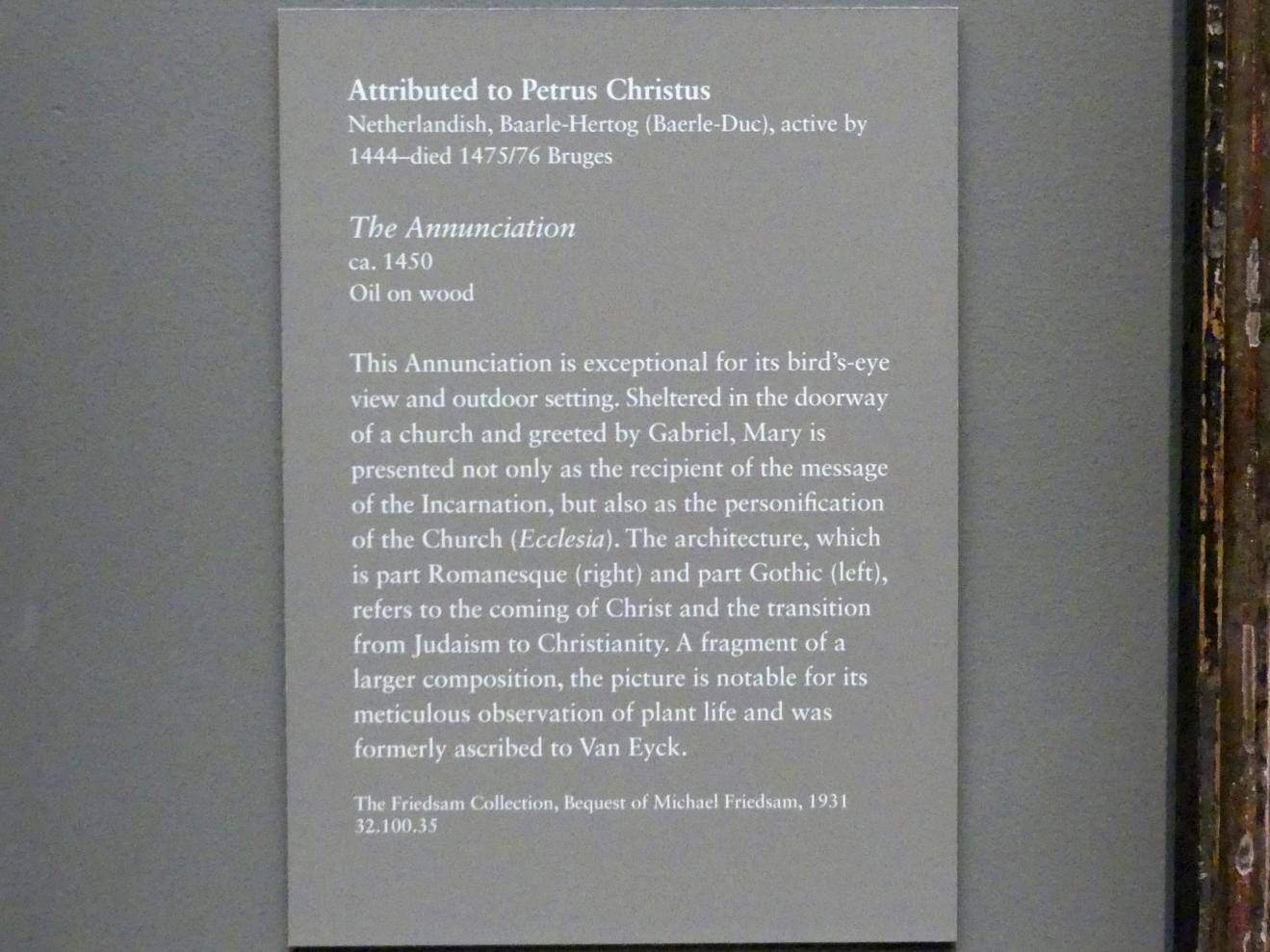 Attributed to Petrus Christus
Netherlandish, Baarle-Hertog (Baerle-Duc), active by 1444–died 1475/76 Bruges

The Annunciation
ca. 1450
Oil on wood

This Annunciation is exceptional for its bird's-eye view and outdoor setting. Sheltered in the doorway of a church and greeted by Gabriel, Mary is presented not only as the recipient of the message of the Incarnation, but also as the personification of the Church (Ecclesia). The architecture, which is part Romanesque (right) and part Gothic (left), refers to the coming of Christ and the transition from Judaism to Christianity. A fragment of a larger composition, the picture is notable for its meticulous observation of plant life and was formerly ascribed to Van Eyck.

The Friedsam Collection, Bequest of Michael Friedsam, 1931
32.100.35